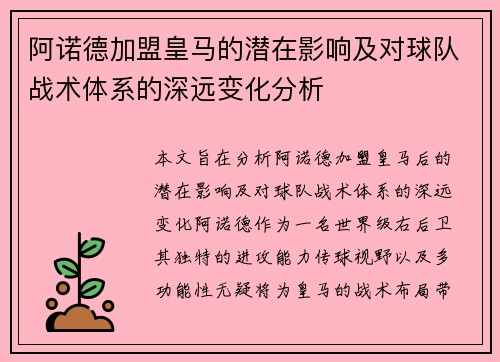 阿诺德加盟皇马的潜在影响及对球队战术体系的深远变化分析

本文旨在分析阿诺德加盟皇马后的潜在影响及对球队战术体系的深远变化阿诺德作为一名世界级右后卫其独特的进攻能力传球视野以及多功能性无疑将为皇马的战术布局带